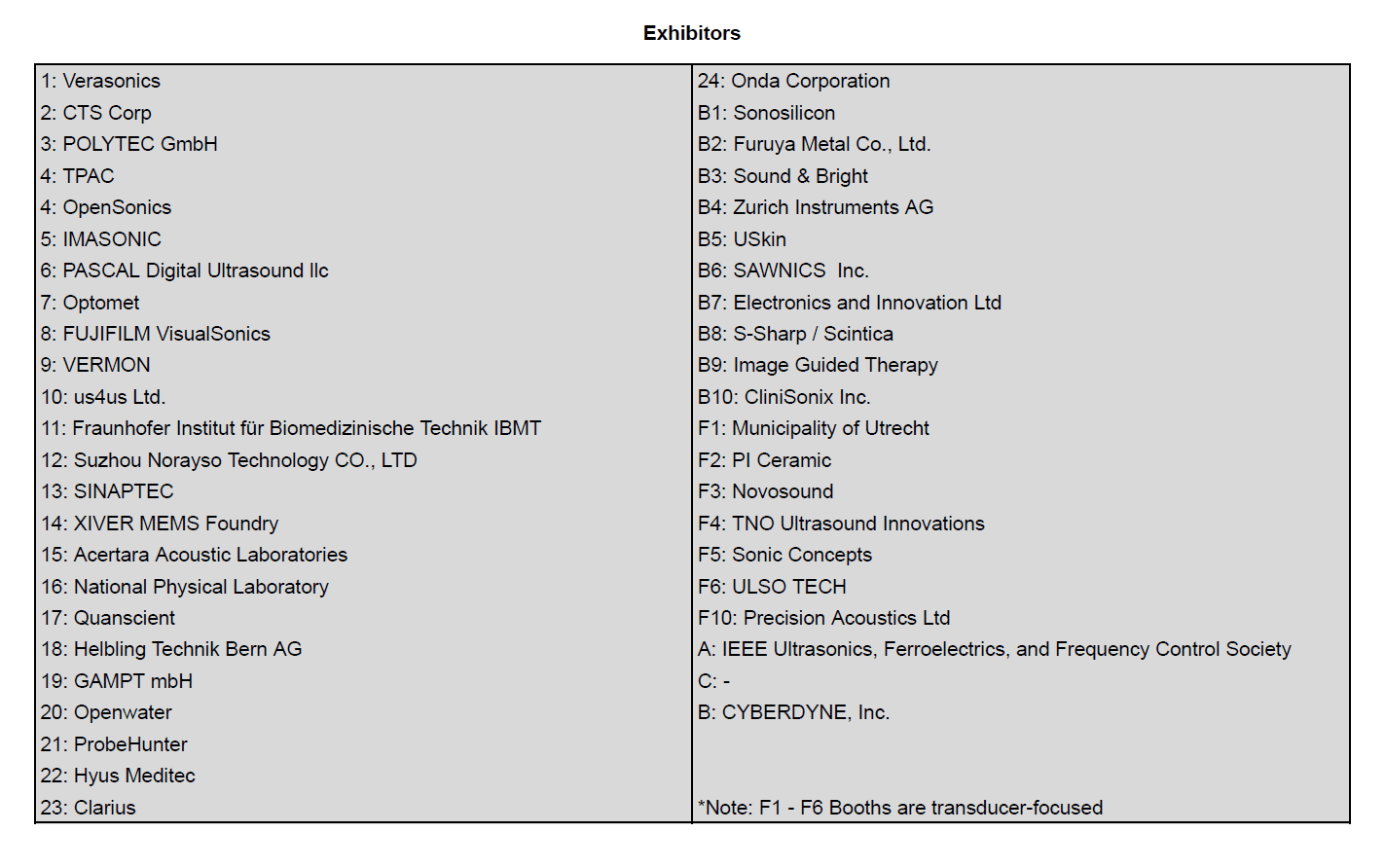 Exhibitors

1: Verasonics
2: CTS Corp
3: POLYTEC GmbH
4: TPAC
4: OpenSonics
5: IMASONIC
6: PASCAL Digital Ultrasound llc
7: Optomet
8: FUJIFILM VisualSonics
9: VERMON
10: us4us Ltd.
11: Fraunhofer Institut für Biomedizinische Technik IBMT
12: Suzhou Norayso Technology CO., LTD
13: SINAPTEC
14: XIVER MEMS Foundry
15: Acertara Acoustic Laboratories
16: National Physical Laboratory
17: Quanscient
18: Helbling Technik Bern AG
19: GAMPT mbH
20: Openwater
21: ProbeHunter
22: Hyus Meditec
23: Clarius

24: Onda Corporation
B1: Sonosilicon
B2: Furuya Metal Co., Ltd.
B3: Sound & Bright
B4: Zurich Instruments AG
B5: USkin
B6: SAWNICS Inc.
B7: Electronics and Innovation Ltd
B8: S-Sharp / Scintica
B9: Image Guided Therapy
B10: CliniSonix Inc.
F1: Municipality of Utrecht
F2: PI Ceramic
F3: Novosound
F4: TNO Ultrasound Innovations
F5: Sonic Concepts
F6: ULSO TECH
F10: Precision Acoustics Ltd
A: IEEE Ultrasonics, Ferroelectrics, and Frequency Control Society
C: -
B: CYBERDYNE, Inc.

*Note: F1 - F6 Booths are transducer-focused